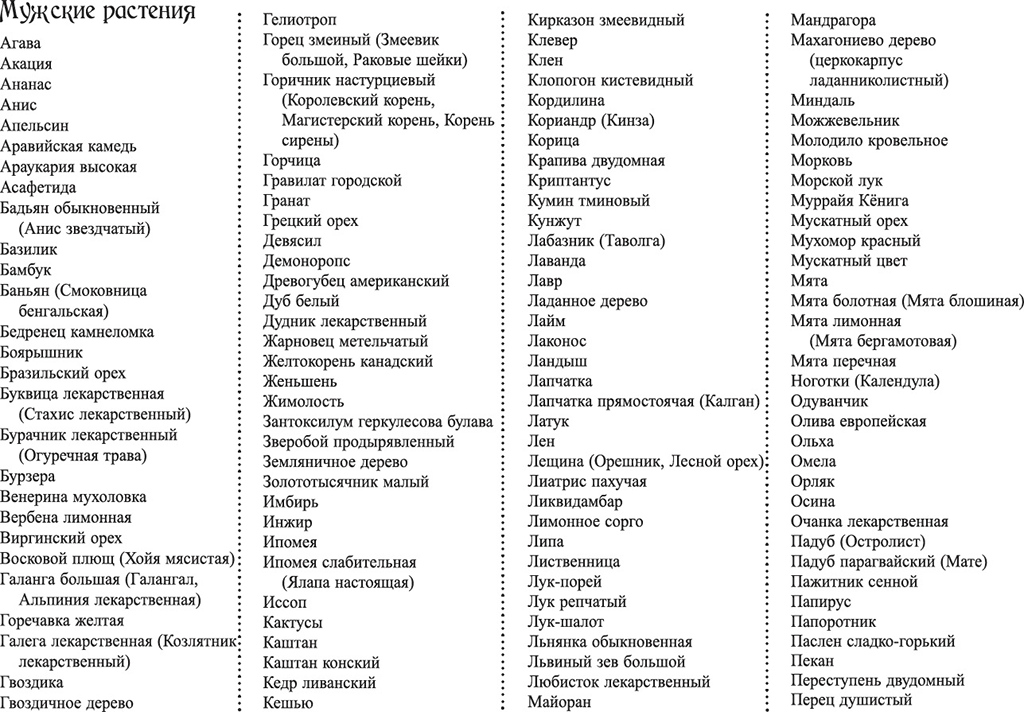 Мужские растения

Агава
Акация
Ананас
Анис
Апельсин
Аравийская камедь
Араукария высокая
Асафетида
Бадьян обыкновенный (Анис звездчатый)
Базилик
Бамбук
Баньян (Смоковница бенгальская)
Бедренец камнеломка
Боярышник
Бразильский орех
Буквица лекарственная (Стахис лекарственный)
Бурачник лекарственный (Огуречная трава)
Бурзера
Венерина мухоловка
Вербена лимонная
Виргинский орех
Восковой плющ (Хойя мясистая)
Галанга большая (Галангал, Альпиния лекарственная)
Горечавка желтая
Галега лекарственная (Козлятник лекарственный)
Гвоздика
Гвоздичное дерево

Гелиотроп
Горец змеиный (Змеевик большой, Раковые шейки)
Горичник настурциевый (Королевский корень, Магистерский корень, Корень сирены)
Горчица
Гравилат городской
Гранат
Грецкий орех
Девясил
Демоноропс
Древогубец американский
Дуб белый
Дудник лекарственный
Жарновец метельчатый
Желтокорень канадский
Женьшень
Жимолость
Зантоксилум геркулесова булава
Зверобой продырявленный
Земляничное дерево
Золототысячник малый
Имбирь
Инжир
Ипомея
Ипомея слабительная (Ялапа настоящая)
Иссоп
Кактусы
Каштан
Каштан конский
Кедр ливанский
Кешью

Кирказон змеевидный
Клевер
Клен
Клопогон кистевидный
Кордилина
Кориандр (Кинза)
Корица
Крапива двудомная
Криптантус
Кумин тминовый
Кунжут
Лабазник (Таволга)
Лаванда
Лавр
Ладанное дерево
Лайм
Лаконос
Ландыш
Лапчатка
Лапчатка прямостоячая (Калган)
Латук
Лен
Лещина (Орешник, Лесной орех)
Лиатрис пахучая
Ликвидамбар
Лимонное сорго
Липа
Лиственница
Лук-порей
Лук репчатый
Лук-шалот
Льнянка обыкновенная
Львиный зев большой
Любисток лекарственный
Майоран

Мандрагора
Махагониево дерево (церкокарпус ладанниколистный)
Миндаль
Можжевельник
Молодило кровельное
Морковь
Морской лук
Муррайя Кёнига
Мускатный орех
Мухомор красный
Мускатный цвет
Мята
Мята болотная (Мята блошиная)
Мята лимонная (Мята бергамотовая)
Мята перечная
Ноготки (Календула)
Одуванчик
Олива европейская
Ольха
Омела
Орляк
Осина
Очанка лекарственная
Падуб (Остролист)
Падуб парагвайский (Мате)
Пажитник сенной
Папирус
Папоротник
Паслен сладко-горький
Пекан
Переступень двудомный
Перец душистый